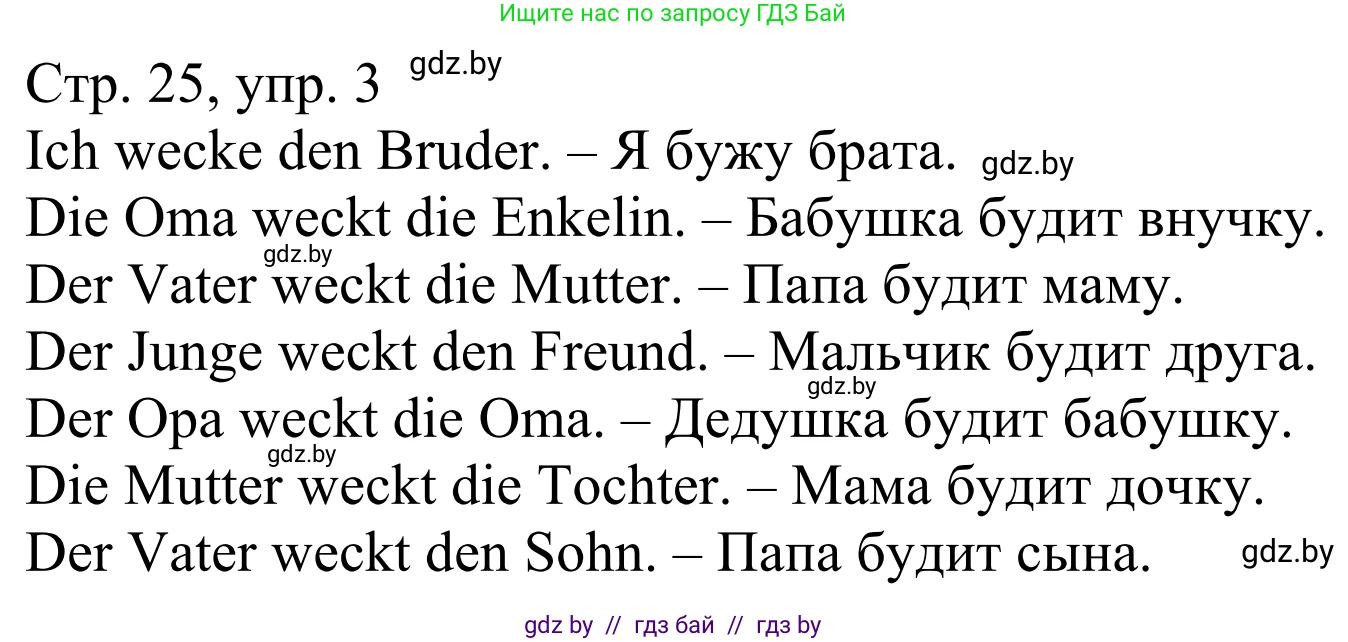 Ищите нас по запросу ГДЗ Бай

Стр. 25, упр. 3 gdz.by
Ich wecke den Bruder. – Я бужу брата. gdz.by
Die Oma weckt die Enkelin. – Бабушка будит внучку.
gdz.by
Der Vater weckt die Mutter. – Папа будит маму.
Der Junge weckt den Freund. – Мальчик будит друга.
gdz.by
Der Opa weckt die Oma. – Дедушка будит бабушку.
gdz.by
Die Mutter weckt die Tochter. – Мама будит дочку.
Der Vater weckt den Sohn. – Папа будит сына. gdz.by

gdz by // гдз бай // гдз by